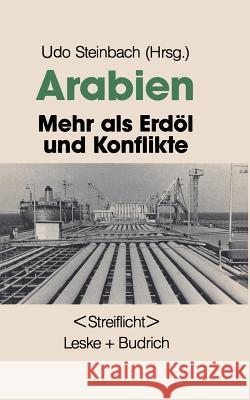 Udo Steinbach (Hrsg.)

Arabien

Mehr als Erdöl und Konflikte

<Streiflicht>

Leske + Budrich

Kraina Książek